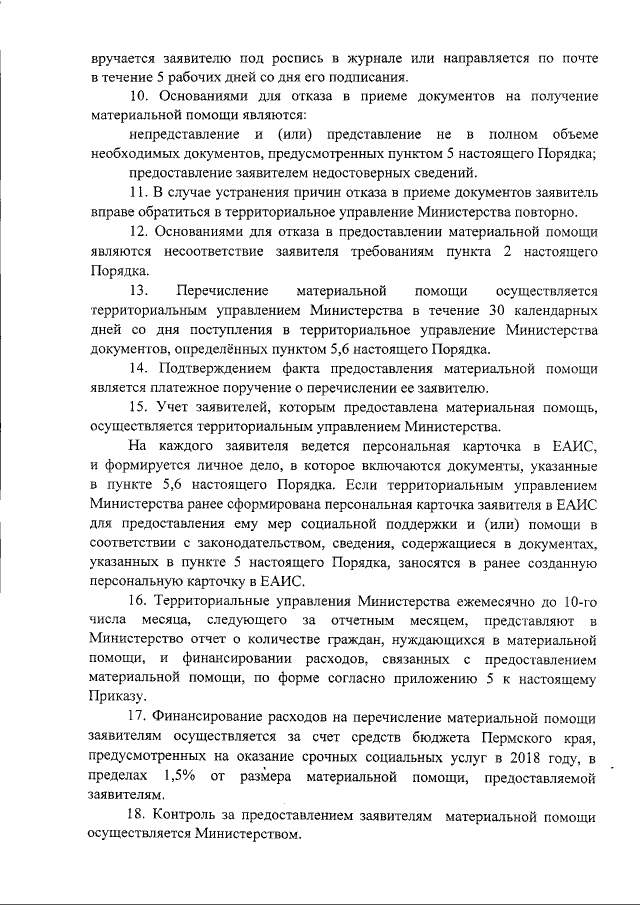 вручается заявителю под роспись в журнале или направляется по почте в течение 5 рабочих дней со дня его подписания.

10. Основаниями для отказа в приеме документов на получение материальной помощи являются:

непредставление и (или) представление не в полном объеме необходимых документов, предусмотренных пунктом 5 настоящего Порядка;

предоставление заявителем недостоверных сведений.

11. В случае устранения причин отказа в приеме документов заявитель вправе обратиться в территориальное управление Министерства повторно.

12. Основаниями для отказа в предоставлении материальной помощи являются несоответствие заявителя требованиям пункта 2 настоящего Порядка.

13. Перечисление материальной помощи осуществляется территориальным управлением Министерства в течение 30 календарных дней со дня поступления в территориальное управление Министерства документов, определённых пунктом 5,6 настоящего Порядка.

14. Подтверждением факта предоставления материальной помощи является платежное поручение о перечислении ее заявителю.

15. Учет заявителей, которым предоставлена материальная помощь, осуществляется территориальным управлением Министерства.

На каждого заявителя ведется персональная карточка в ЕАИС, и формируется личное дело, в которое включаются документы, указанные в пункте 5,6 настоящего Порядка. Если территориальным управлением Министерства ранее сформирована персональная карточка заявителя в ЕАИС для предоставления ему мер социальной поддержки и (или) помощи в соответствии с законодательством, сведения, содержащиеся в документах, указанных в пункте 5 настоящего Порядка, заносятся в ранее созданную персональную карточку в ЕАИС.

16. Территориальные управления Министерства ежемесячно до 10-го числа месяца, следующего за отчетным месяцем, представляют в Министерство отчет о количестве граждан, нуждающихся в материальной помощи, и финансировании расходов, связанных с предоставлением материальной помощи, по форме согласно приложению 5 к настоящему Приказу.

17. Финансирование расходов на перечисление материальной помощи заявителям осуществляется за счет средств бюджета Пермского края, предусмотренных на оказание срочных социальных услуг в 2018 году, в пределах 1,5% от размера материальной помощи, предоставляемой заявителям.

18. Контроль за предоставлением заявителям материальной помощи осуществляется Министерством.